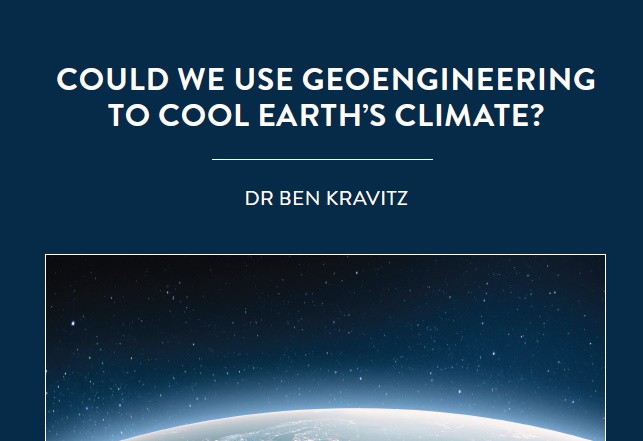 COULD WE USE GEOENGINEERING TO COOL EARTH'S CLIMATE?

DR BEN KRAVITZ